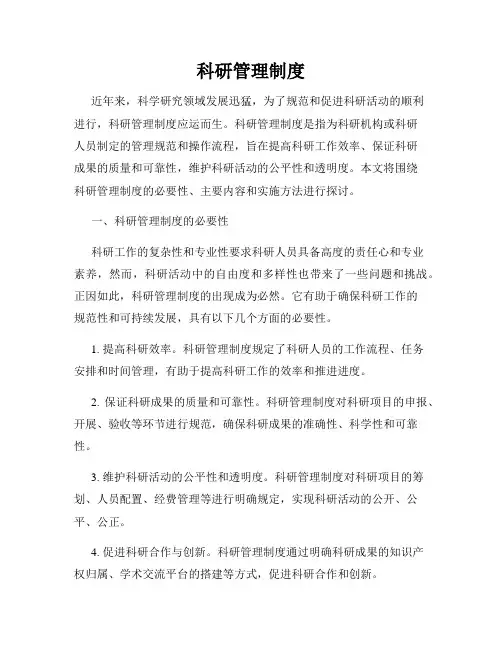 科研管理制度

近年来，科学研究领域发展迅猛，为了规范和促进科研活动的顺利进行，科研管理制度应运而生。科研管理制度是指为科研机构或科研人员制定的管理规范和操作流程，旨在提高科研工作效率、保证科研成果的质量和可靠性，维护科研活动的公平性和透明度。本文将围绕科研管理制度的必要性、主要内容和实施方法进行探讨。

一、科研管理制度的必要性

科研工作的复杂性和专业性要求科研人员具备高度的责任心和专业素养，然而，科研活动中的自由度和多样性也带来了一些问题和挑战。正因如此，科研管理制度的出现成为必然。它有助于确保科研工作的规范性和可持续发展，具有以下几个方面的必要性。

1. 提高科研效率。科研管理制度规定了科研人员的工作流程、任务安排和时间管理，有助于提高科研工作的效率和推进进度。

2. 保证科研成果的质量和可靠性。科研管理制度对科研项目的申报、开展、验收等环节进行规范，确保科研成果的准确性、科学性和可靠性。

3. 维护科研活动的公平性和透明度。科研管理制度对科研项目的筹划、人员配置、经费管理等进行明确规定，实现科研活动的公开、公平、公正。

4. 促进科研合作与创新。科研管理制度通过明确科研成果的知识产权归属、学术交流平台的搭建等方式，促进科研合作和创新。